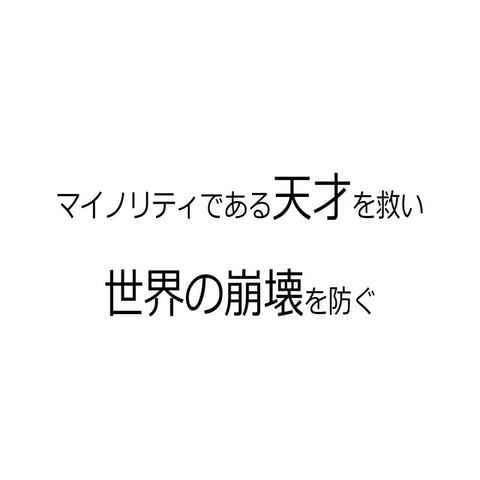 マイノリティである天才を救い

世界の崩壊を防ぐ